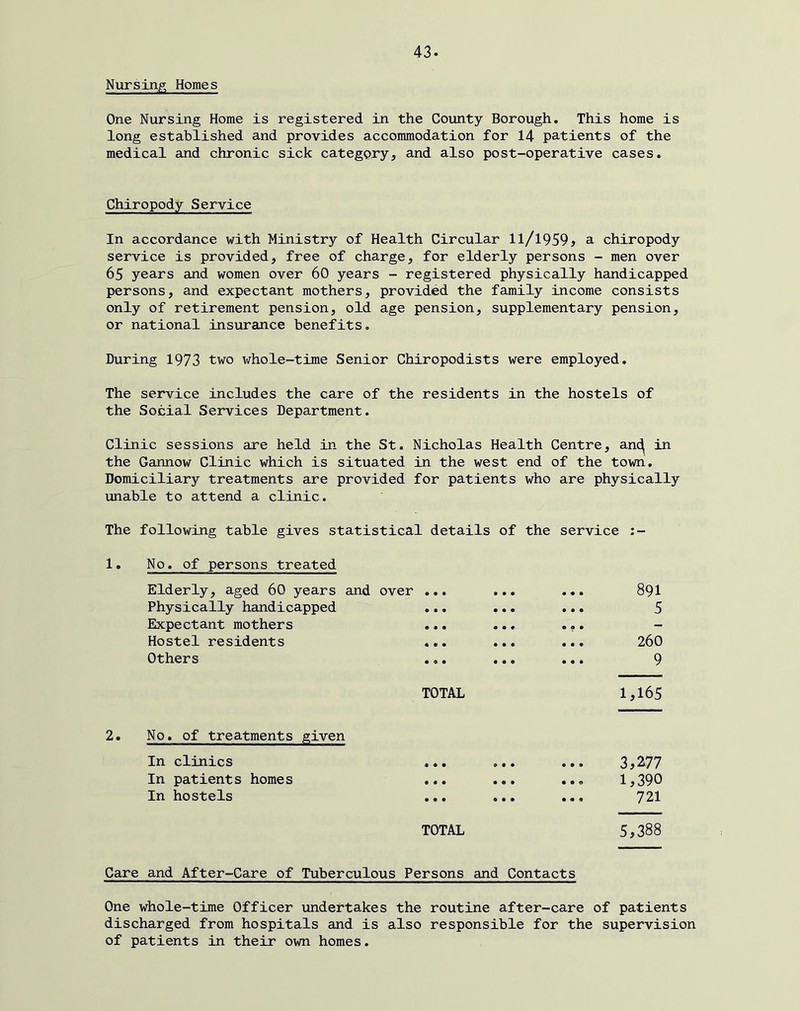 43.

Nursing Homes

One Nursing Home is registered in the County Borough. This home is long established and provides accommodation for 14 patients of the medical and chronic sick category, and also post-operative cases.

Chiropody Service

In accordance with Ministry of Health Circular 11/1959, a chiropody service is provided, free of charge, for elderly persons - men over 65 years and women over 60 years - registered physically handicapped persons, and expectant mothers, provided the family income consists only of retirement pension, old age pension, supplementary pension, or national insurance benefits.

During 1973 two whole-time Senior Chiropodists were employed.

The service includes the care of the residents in the hostels of the Social Services Department.

Clinic sessions are held in the St. Nicholas Health Centre, and in the Gannow Clinic which is situated in the west end of the town. Domiciliary treatments are provided for patients who are physically unable to attend a clinic.

The following table gives statistical details of the service :-

1. No. of persons treated

Elderly, aged 60 years and over 891
Physically handicapped 5
Expectant mothers -
Hostel residents 260
Others 9

TOTAL 1,165

2. No. of treatments given

In clinics 3,277
In patients homes 1,390
In hostels 721

TOTAL 5,388

Care and After-Care of Tuberculous Persons and Contacts

One whole-time Officer undertakes the routine after-care of patients discharged from hospitals and is also responsible for the supervision of patients in their own homes.